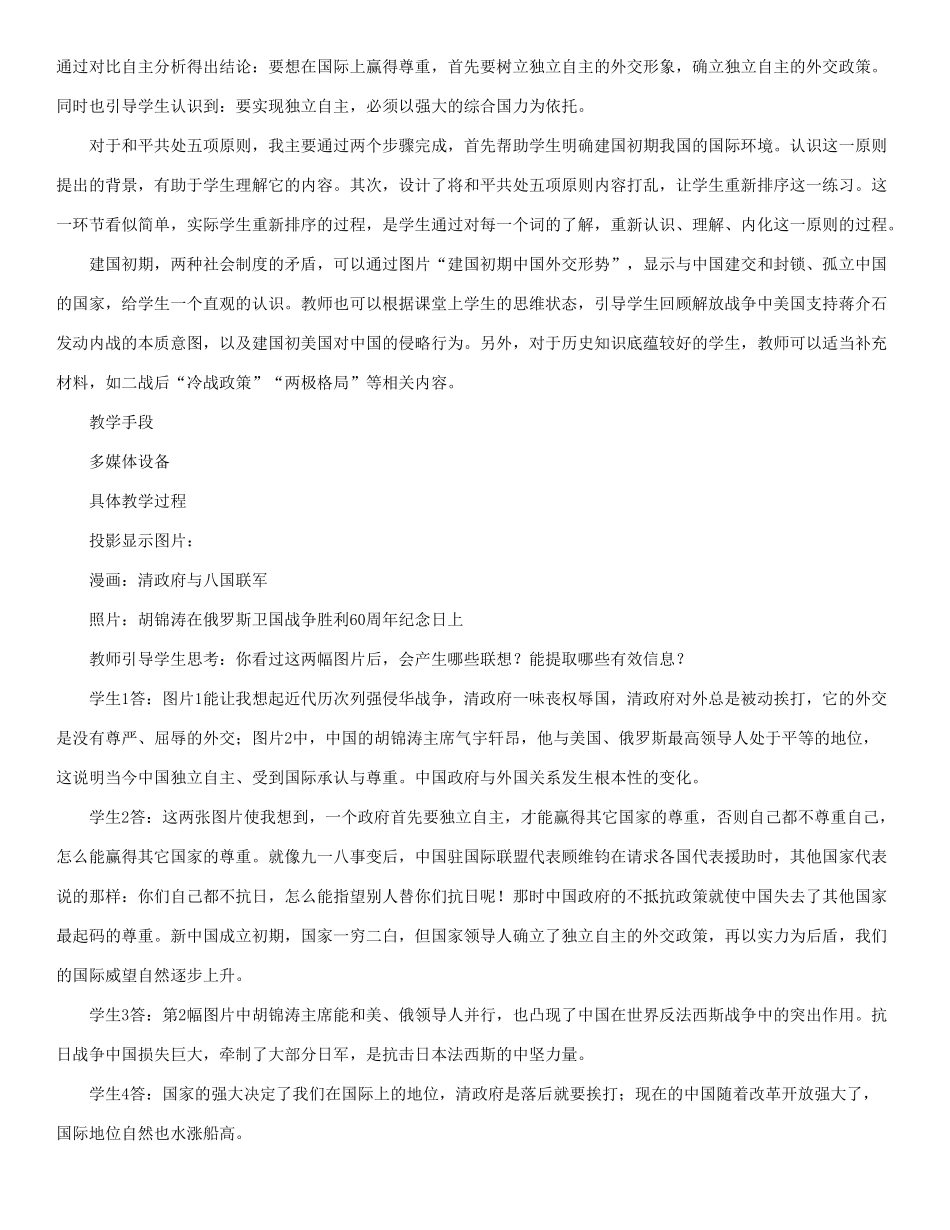 通过对比自主分析得出结论：要想在国际上赢得尊重，首先要树立独立自主的外交形象，确立独立自主的外交政策。同时也引导学生认识到：要实现独立自主，必须以强大的综合国力为依托。

对于和平共处五项原则，我主要通过两个步骤完成，首先帮助学生明确建国初期我国的国际环境。认识这一原则提出的背景，有助于学生理解它的内容。其次，设计了将和平共处五项原则内容打乱，让学生重新排序这一练习。这一环节看似简单，实际学生重新排序的过程，是学生通过对每一个词的了解，重新认识、理解、内化这一原则的过程。

建国初期，两种社会制度的矛盾，可以通过图片“建国初期中国外交形势”，显示与中国建交和封锁、孤立中国的国家，给学生一个直观的认识。教师也可以根据课堂上学生的思维状态，引导学生回顾解放战争中美国支持蒋介石发动内战的本质意图，以及建国初美国对中国的侵略行为。另外，对于历史知识底蕴较好的学生，教师可以适当补充材料，如二战后“冷战政策”“两极格局”等相关内容。

教学手段

多媒体设备

具体教学过程

投影显示图片：

漫画：清政府与八国联军

照片：胡锦涛在俄罗斯卫国战争胜利60周年纪念日上

教师引导学生思考：你看过这两幅图片后，会产生哪些联想？能提取哪些有效信息？

学生1答：图片1能让我想起近代历次列强侵华战争，清政府一味丧权辱国，清政府对外总是被动挨打，它的外交是没有尊严、屈辱的外交；图片2中，中国的胡锦涛主席气宇轩昂，他与美国、俄罗斯最高领导人处于平等的地位，这说明当今中国独立自主、受到国际承认与尊重。中国政府与外国关系发生根本性的变化。

学生2答：这两张图片使我想到，一个政府首先要独立自主，才能赢得其它国家的尊重，否则自己都不尊重自己，怎么能赢得其它国家的尊重。就像九一八事变后，中国驻国际联盟代表顾维钧在请求各国代表援助时，其他国家代表说的那样：你们自己都不抗日，怎么能指望别人替你们抗日呢！那时中国政府的不抵抗政策就使中国失去了其他国家最起码的尊重。新中国成立初期，国家一穷二白，但国家领导人确立了独立自主的外交政策，再以实力为后盾，我们的国际威望自然逐步上升。

学生3答：第2幅图片中胡锦涛主席能和美、俄领导人并行，也凸现了中国在世界反法西斯战争中的突出作用。抗日战争中国损失巨大，牵制了大部分日军，是抗击日本法西斯的中坚力量。

学生4答：国家的强大决定了我们在国际上的地位，清政府是落后就要挨打；现在的中国随着改革开放强大了，国际地位自然也水涨船高。